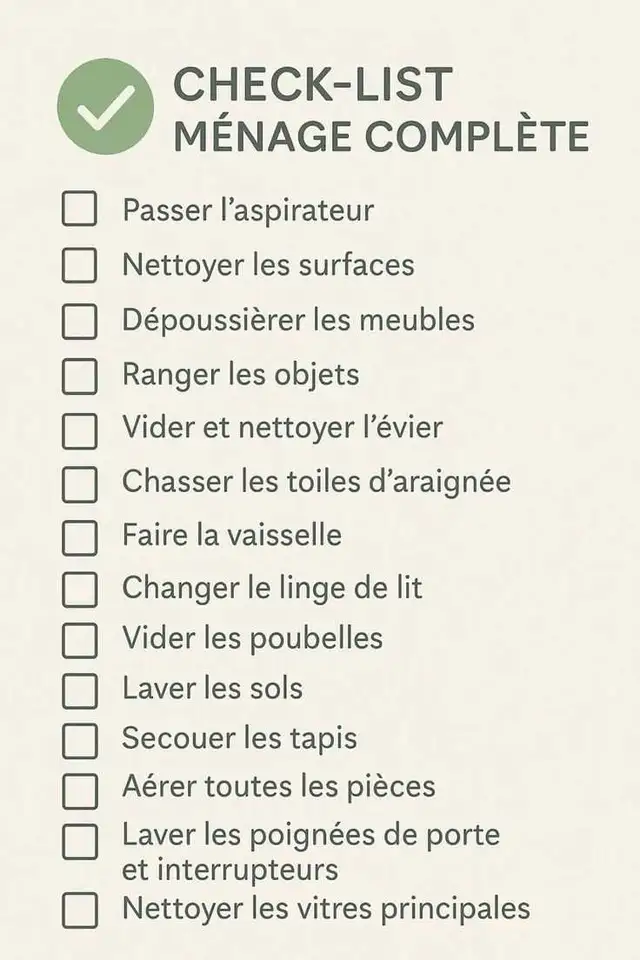 CHECK-LIST
MÉNAGE COMPLÈTE

☐ Passer l'aspirateur
☐ Nettoyer les surfaces
☐ Dépoussièrer les meubles
☐ Ranger les objets
☐ Vider et nettoyer l'évier
☐ Chasser les toiles d'araignée
☐ Faire la vaisselle
☐ Changer le linge de lit
☐ Vider les poubelles
☐ Laver les sols
☐ Secouer les tapis
☐ Aérer toutes les pièces
☐ Laver les poignées de porte et interrupteurs
☐ Nettoyer les vitres principales